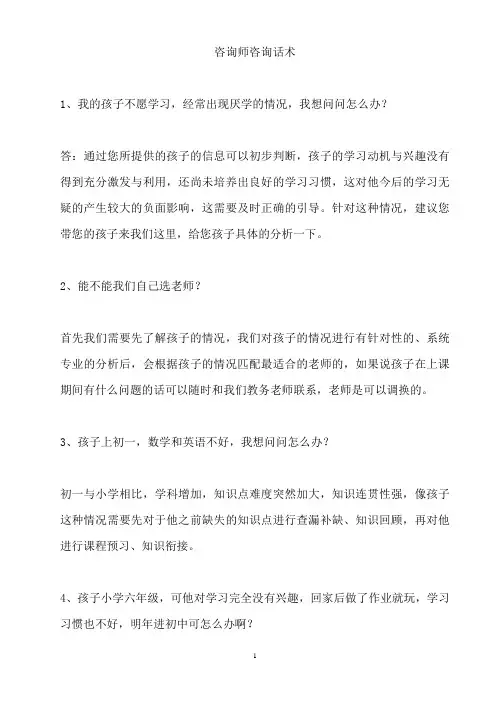 咨询师咨询话术

1、我的孩子不愿学习，经常出现厌学的情况，我想问问怎么办？

答：通过您所提供的孩子的信息可以初步判断，孩子的学习动机与兴趣没有得到充分激发与利用，还尚未培养出良好的学习习惯，这对他今后的学习无疑的产生较大的负面影响，这需要及时正确的引导。针对这种情况，建议您带您的孩子来我们这里，给您孩子具体的分析一下。

2、能不能我们自己选老师？

首先我们需要先了解孩子的情况，我们对孩子的情况进行有针对性的、系统专业的分析后，会根据孩子的情况匹配最适合的老师的，如果说孩子在上课期间有什么问题的话可以随时和我们教务老师联系，老师是可以调换的。

3、孩子上初一，数学和英语不好，我想问问怎么办？

初一与小学相比，学科增加，知识点难度突然加大，知识连贯性强，像孩子这种情况需要先对于他之前缺失的知识点进行查漏补缺、知识回顾，再对他进行课程预习、知识衔接。

4、孩子小学六年级，可他对学习完全没有兴趣，回家后做了作业就玩，学习习惯也不好，明年进初中可怎么办啊？

1